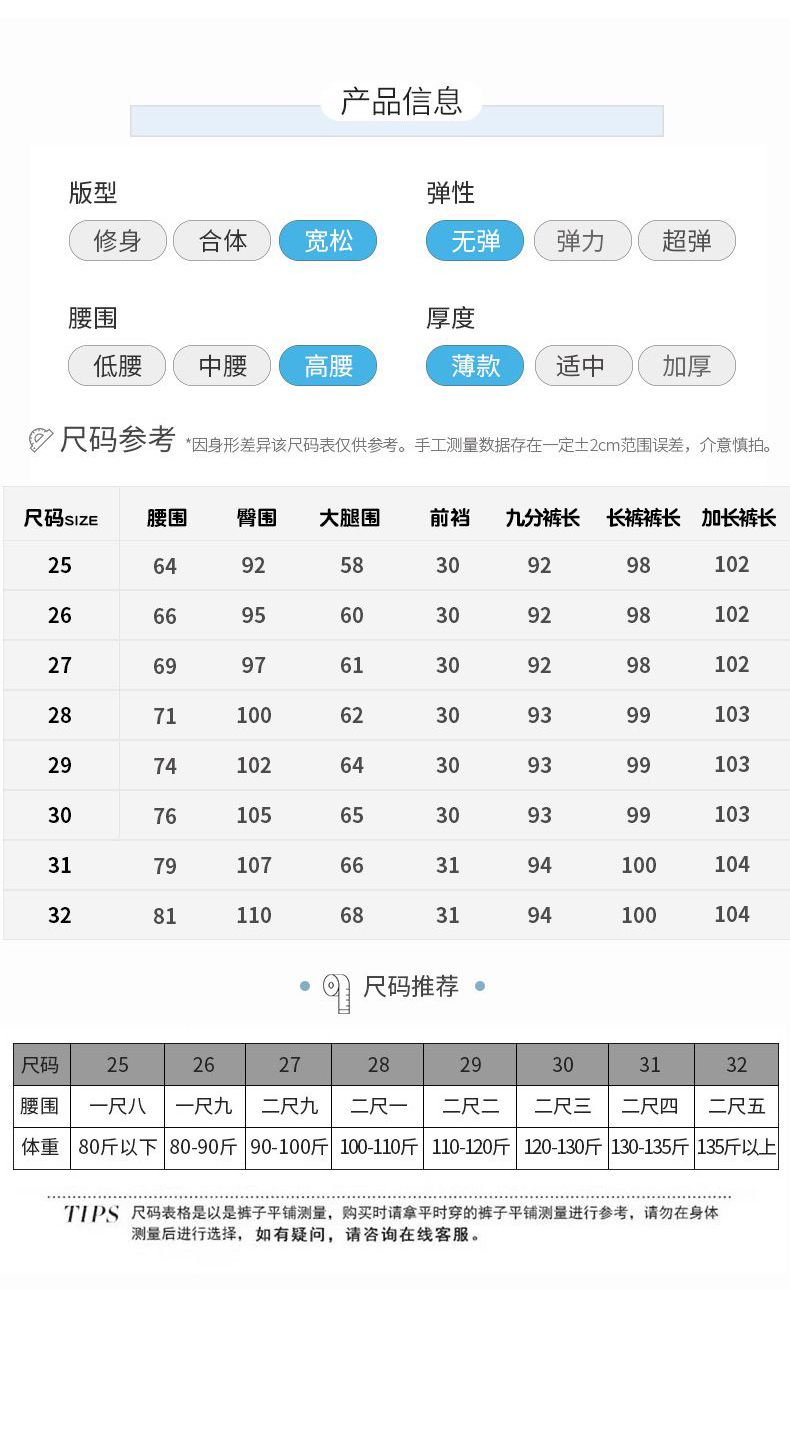 产品信息

版型
修身 合体 宽松

弹性
无弹 弹力 超弹

腰围
低腰 中腰 高腰

厚度
薄款 适中 加厚

尺码参考 *因身形差异该尺码表仅供参考。手工测量数据存在一定±2cm范围误差，介意慎拍。

| 尺码SIZE | 腰围 | 臀围 | 大腿围 | 前裆 | 九分裤长 | 长裤裤长 | 加长裤长 |
|---|---|---|---|---|---|---|---|
| 25 | 64 | 92 | 58 | 30 | 92 | 98 | 102 |
| 26 | 66 | 95 | 60 | 30 | 92 | 98 | 102 |
| 27 | 69 | 97 | 61 | 30 | 92 | 98 | 102 |
| 28 | 71 | 100 | 62 | 30 | 93 | 99 | 103 |
| 29 | 74 | 102 | 64 | 30 | 93 | 99 | 103 |
| 30 | 76 | 105 | 65 | 30 | 93 | 99 | 103 |
| 31 | 79 | 107 | 66 | 31 | 94 | 100 | 104 |
| 32 | 81 | 110 | 68 | 31 | 94 | 100 | 104 |

尺码推荐

| 尺码 | 25 | 26 | 27 | 28 | 29 | 30 | 31 | 32 |
|---|---|---|---|---|---|---|---|---|
| 腰围 | 一尺八 | 一尺九 | 二尺九 | 二尺一 | 二尺二 | 二尺三 | 二尺四 | 二尺五 |
| 体重 | 80斤以下 | 80-90斤 | 90-100斤 | 100-110斤 | 110-120斤 | 120-130斤 | 130-135斤 | 135斤以上 |

TIPS 尺码表格是以是裤子平铺测量，购买时请拿平时穿的裤子平铺测量进行参考，请勿在身体测量后进行选择，如有疑问，请咨询在线客服。